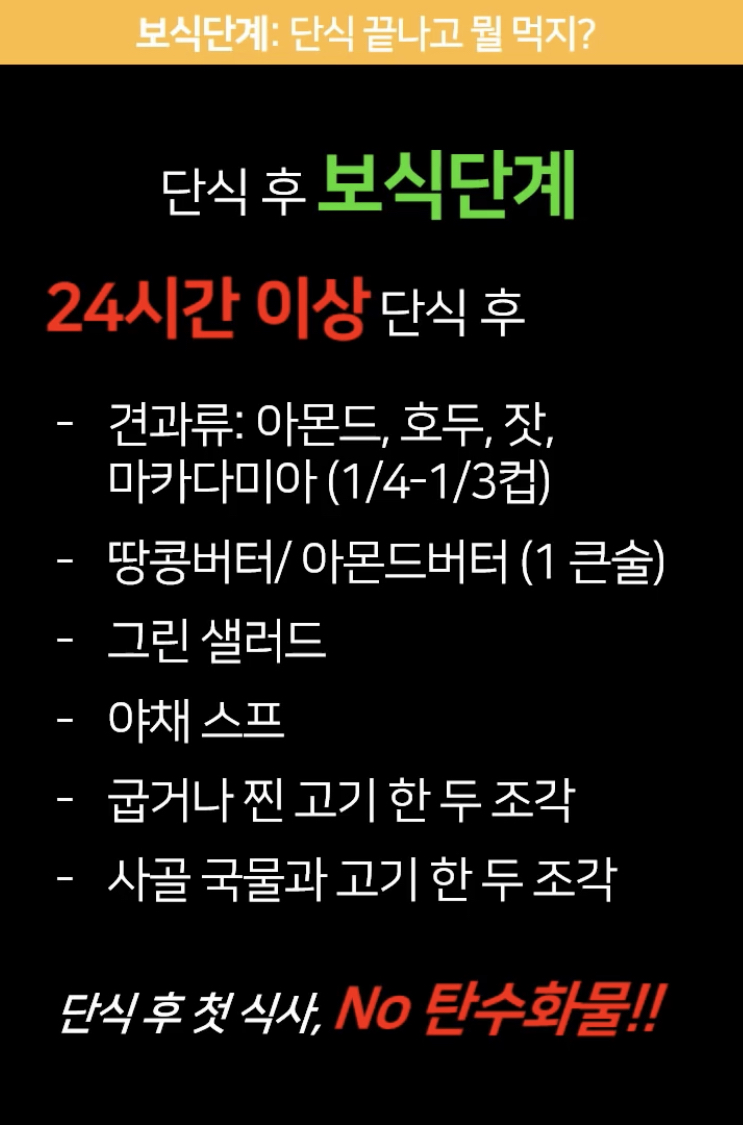 보식단계: 단식 끝나고 뭘 먹지?

단식 후 보식단계

24시간 이상 단식 후

- 견과류: 아몬드, 호두, 잣, 마카다미아 (1/4-1/3컵)
- 땅콩버터/ 아몬드버터 (1 큰술)
- 그린 샐러드
- 야채 스프
- 굽거나 찐 고기 한 두 조각
- 사골 국물과 고기 한 두 조각

단식 후 첫 식사, No 탄수화물!!